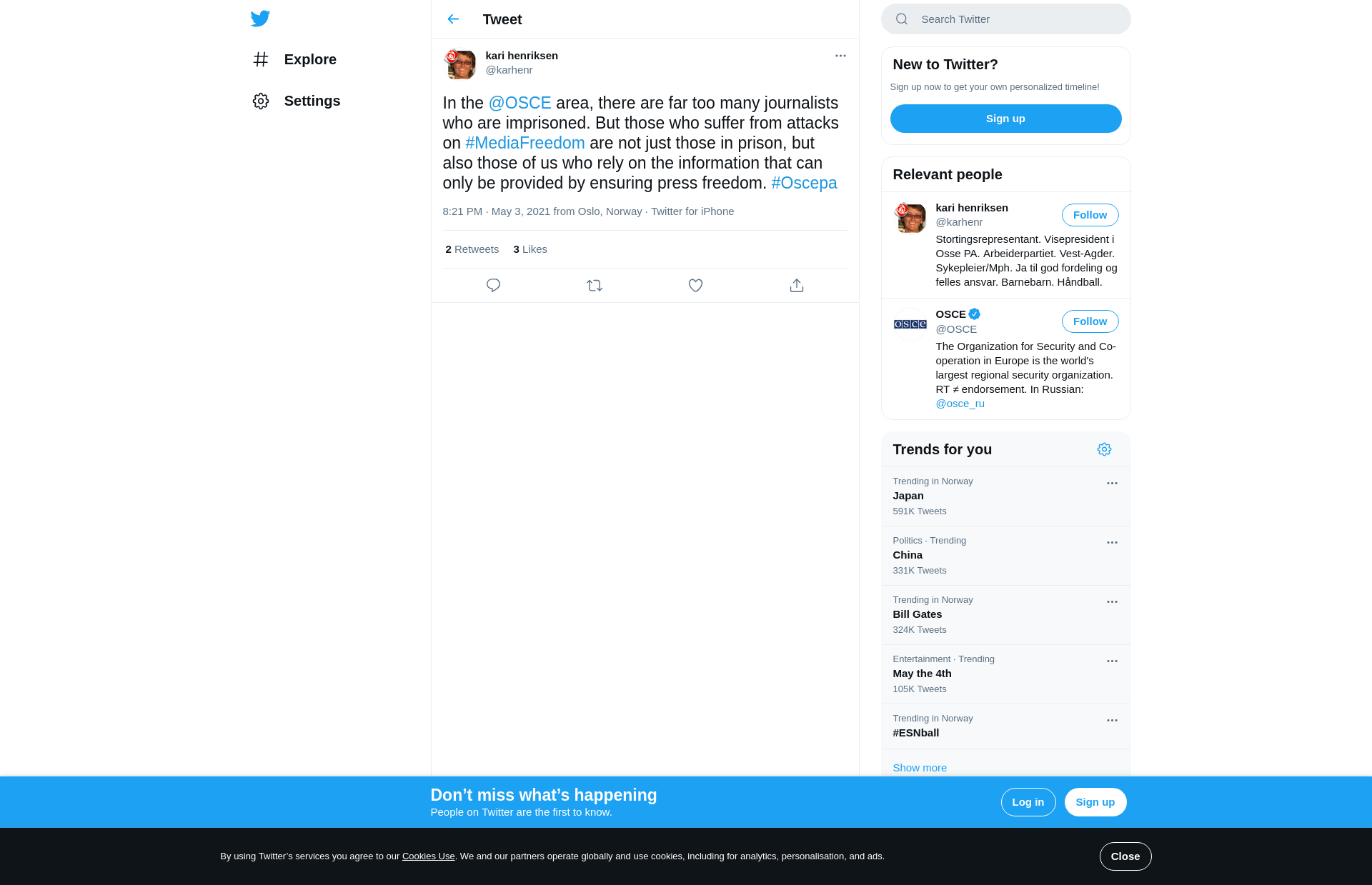 Explore

Settings

Tweet

kari henriksen
@karhenr

In the @OSCE area, there are far too many journalists who are imprisoned. But those who suffer from attacks on #MediaFreedom are not just those in prison, but also those of us who rely on the information that can only be provided by ensuring press freedom. #Oscepa

8:21 PM · May 3, 2021 from Oslo, Norway · Twitter for iPhone

2 Retweets 3 Likes

Search Twitter

New to Twitter?

Sign up now to get your own personalized timeline!

Sign up

Relevant people

kari henriksen
@karhenr
Follow
Stortingsrepresentant. Visepresident i Osse PA. Arbeiderpartiet. Vest-Agder. Sykepleier/Mph. Ja til god fordeling og felles ansvar. Barnebarn. Håndball.

OSCE
@OSCE
Follow
The Organization for Security and Co-operation in Europe is the world's largest regional security organization. RT ≠ endorsement. In Russian: @osce_ru

Trends for you

Trending in Norway
Japan
591K Tweets

Politics · Trending
China
331K Tweets

Trending in Norway
Bill Gates
324K Tweets

Entertainment · Trending
May the 4th
105K Tweets

Trending in Norway
#ESNball

Show more

Don’t miss what’s happening
People on Twitter are the first to know.

Log in

Sign up

By using Twitter’s services you agree to our Cookies Use. We and our partners operate globally and use cookies, including for analytics, personalisation, and ads.

Close